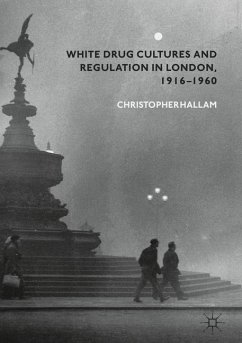 WHITE DRUG CULTURES AND REGULATION IN LONDON, 1916–1960

CHRISTOPHERHALLAM